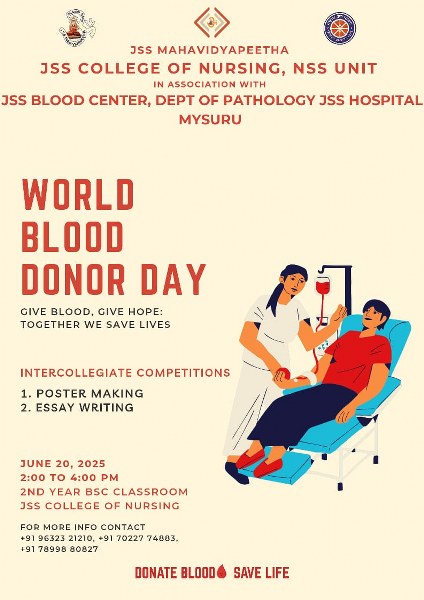 JSS MAHAVIDYAPEETHA
JSS COLLEGE OF NURSING, NSS UNIT
IN ASSOCIATION WITH
JSS BLOOD CENTER, DEPT OF PATHOLOGY JSS HOSPITAL
MYSURU

WORLD
BLOOD
DONOR DAY

GIVE BLOOD, GIVE HOPE:
TOGETHER WE SAVE LIVES

INTERCOLLEGIATE COMPETITIONS
1. POSTER MAKING
2. ESSAY WRITING

JUNE 20, 2025
2:00 TO 4:00 PM
2ND YEAR BSC CLASSROOM
JSS COLLEGE OF NURSING

FOR MORE INFO CONTACT
+91 96323 21210, +91 70227 74883,
+91 78998 80827

DONATE BLOOD SAVE LIFE